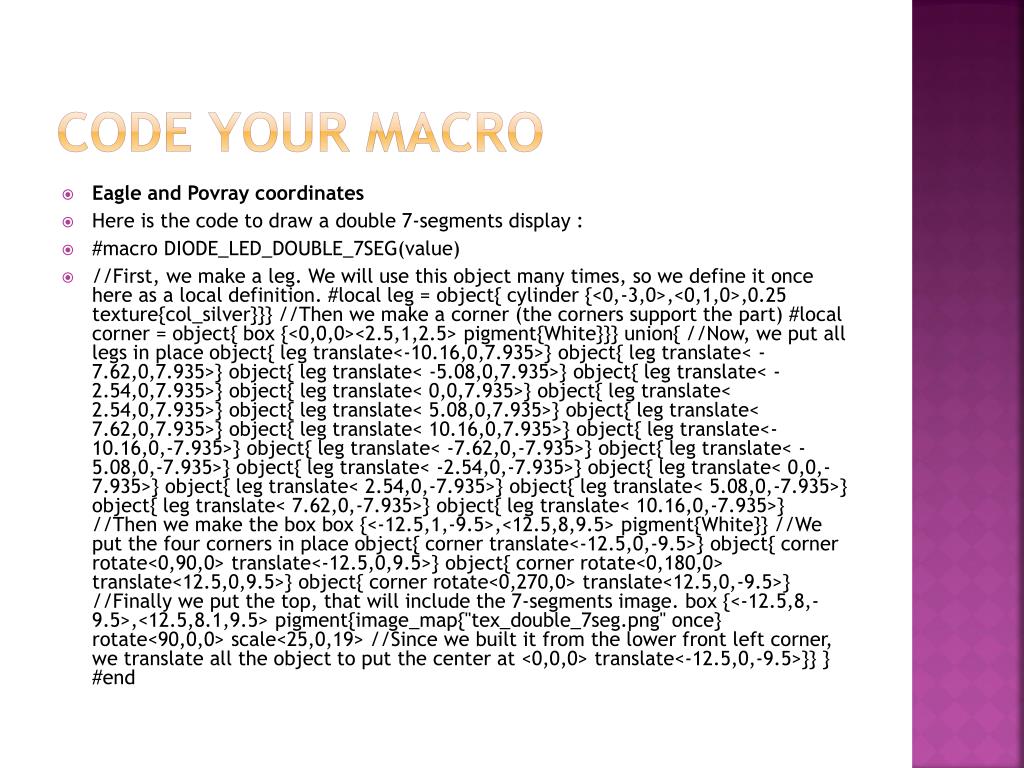 CODE YOUR MACRO

Eagle and Povray coordinates

Here is the code to draw a double 7-segments display :

#macro DIODE_LED_DOUBLE_7SEG(value)

//First, we make a leg. We will use this object many times, so we define it once here as a local definition. #local leg = object{ cylinder {<0,-3,0>,<0,1,0>,0.25 texture{col_silver}}} //Then we make a corner (the corners support the part) #local corner = object{ box {<0,0,0><2.5,1,2.5> pigment{White}}} union{ //Now, we put all legs in place object{ leg translate<-10.16,0,7.935>} object{ leg translate< -7.62,0,7.935>} object{ leg translate< -5.08,0,7.935>} object{ leg translate< -2.54,0,7.935>} object{ leg translate< 0,0,7.935>} object{ leg translate< 2.54,0,7.935>} object{ leg translate< 5.08,0,7.935>} object{ leg translate< 7.62,0,7.935>} object{ leg translate< 10.16,0,7.935>} object{ leg translate<-10.16,0,-7.935>} object{ leg translate< -7.62,0,-7.935>} object{ leg translate< -5.08,0,-7.935>} object{ leg translate< -2.54,0,-7.935>} object{ leg translate< 0,0,-7.935>} object{ leg translate< 2.54,0,-7.935>} object{ leg translate< 5.08,0,-7.935>} object{ leg translate< 7.62,0,-7.935>} object{ leg translate< 10.16,0,-7.935>} //Then we make the box box {<-12.5,1,-9.5>,<12.5,8,9.5> pigment{White}} //We put the four corners in place object{ corner translate<-12.5,0,-9.5>} object{ corner rotate<0,90,0> translate<-12.5,0,9.5>} object{ corner rotate<0,180,0> translate<12.5,0,9.5>} object{ corner rotate<0,270,0> translate<12.5,0,-9.5>} //Finally we put the top, that will include the 7-segments image. box {<-12.5,8,-9.5>,<12.5,8.1,9.5> pigment{image_map{"tex_double_7seg.png" once} rotate<90,0,0> scale<25,0,19> //Since we built it from the lower front left corner, we translate all the object to put the center at <0,0,0> translate<-12.5,0,-9.5>}} } #end